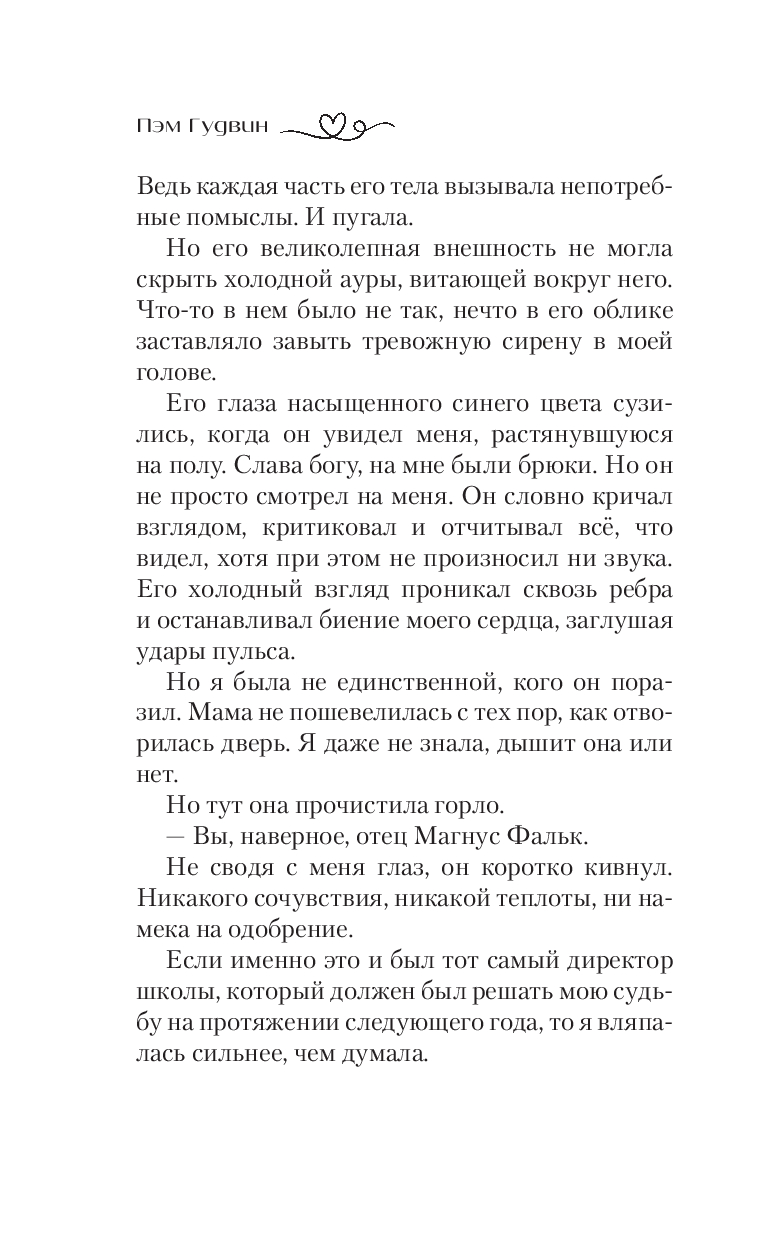 Пэм Гудвин

Ведь каждая часть его тела вызывала непотребные помыслы. И пугала.

Но его великолепная внешность не могла скрыть холодной ауры, витающей вокруг него. Что-то в нем было не так, нечто в его облике заставляло завыть тревожную сирену в моей голове.

Его глаза насыщенного синего цвета сузились, когда он увидел меня, растянувшуюся на полу. Слава богу, на мне были брюки. Но он не просто смотрел на меня. Он словно кричал взглядом, критиковал и отчитывал всё, что видел, хотя при этом не произносил ни звука. Его холодный взгляд проникал сквозь ребра и останавливал биение моего сердца, заглушая удары пульса.

Но я была не единственной, кого он поразил. Мама не пошевелилась с тех пор, как отворилась дверь. Я даже не знала, дышит она или нет.

Но тут она прочистила горло.

— Вы, наверное, отец Магнус Фальк.

Не сводя с меня глаз, он коротко кивнул. Никакого сочувствия, никакой теплоты, ни намека на одобрение.

Если именно это и был тот самый директор школы, который должен был решать мою судьбу на протяжении следующего года, то я вляпалась сильнее, чем думала.